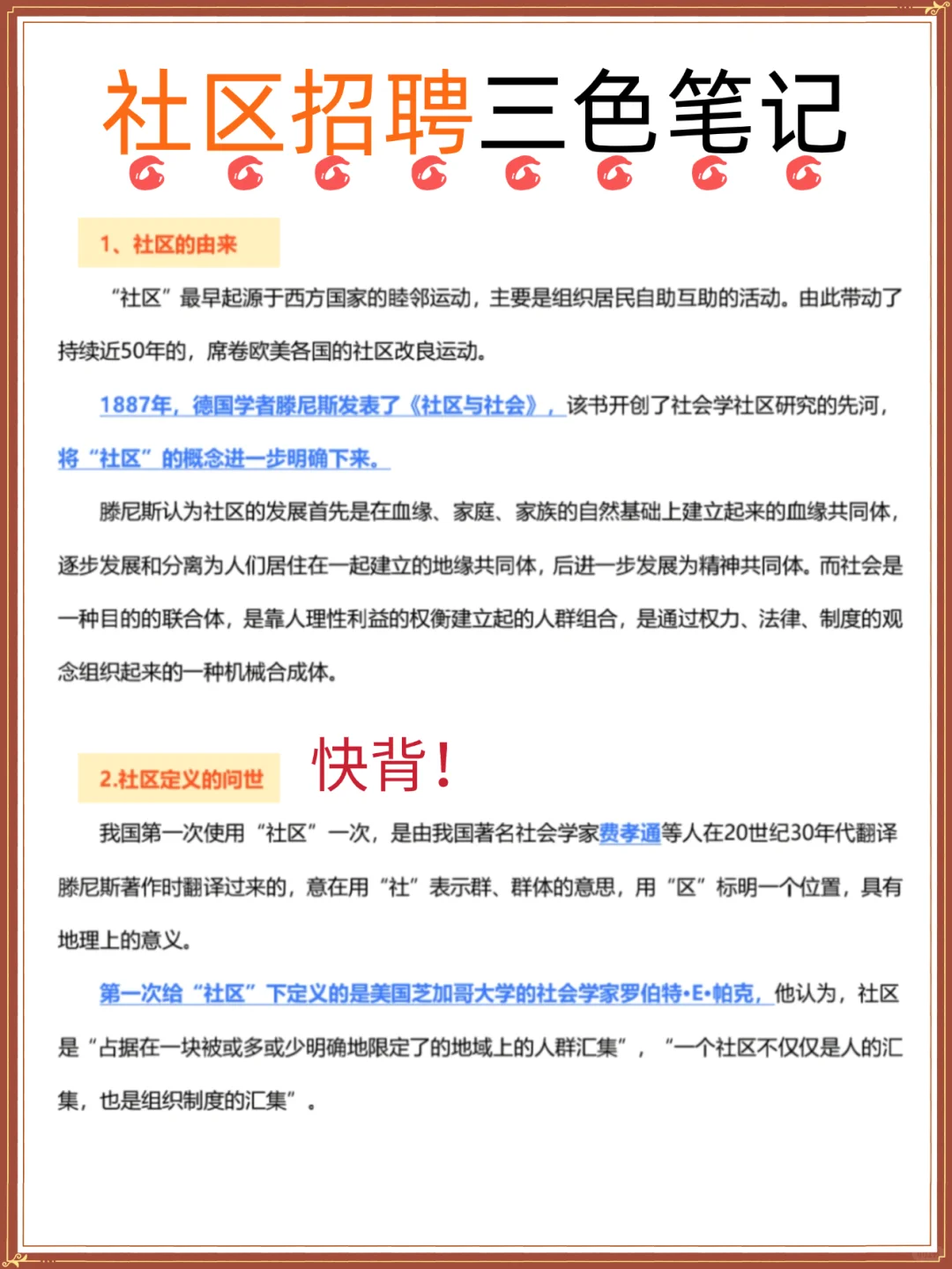 社区招聘三色笔记

1、社区的由来

“社区”最早起源于西方国家的睦邻运动，主要是组织居民自助互助的活动。由此带动了持续近50年的，席卷欧美各国的社区改良运动。

1887年，德国学者滕尼斯发表了《社区与社会》，该书开创了社会学社区研究的先河，将“社区”的概念进一步明确下来。

滕尼斯认为社区的发展首先是在血缘、家庭、家族的自然基础上建立起来的血缘共同体，逐步发展和分离为人们居住在一起建立的地缘共同体，后进一步发展为精神共同体。而社会是一种目的的联合体，是靠人理性利益的权衡建立起的人群组合，是通过权力、法律、制度的观念组织起来的一种机械合成体。

2.社区定义的问世

快背！

我国第一次使用“社区”一次，是由我国著名社会学家费孝通等人在20世纪30年代翻译滕尼斯著作时翻译过来的，意在用“社”表示群、群体的意思，用“区”标明一个位置，具有地理上的意义。

第一次给“社区”下定义的是美国芝加哥大学的社会学家罗伯特•E•帕克，他认为，社区是“占据在一块被或多或少明确地限定了的地域上的人群汇集”，“一个社区不仅仅是人的汇集，也是组织制度的汇集”。